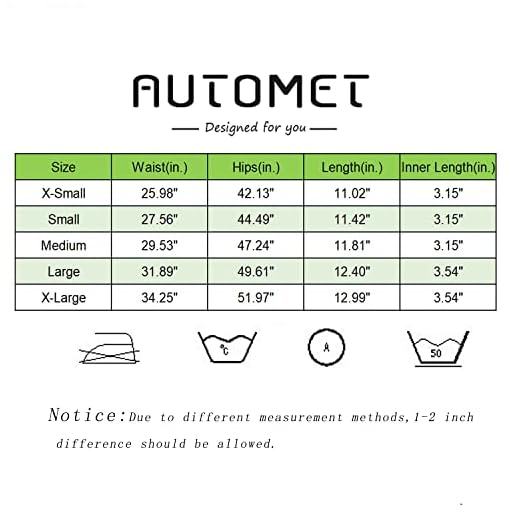 AUTOMET

Designed for you

| Size | Waist(in.) | Hips(in.) | Length(in.) | Inner Length(in.) |
|---|---|---|---|---|
| X-Small | 25.98" | 42.13" | 11.02" | 3.15" |
| Small | 27.56" | 44.49" | 11.42" | 3.15" |
| Medium | 29.53" | 47.24" | 11.81" | 3.15" |
| Large | 31.89" | 49.61" | 12.40" | 3.54" |
| X-Large | 34.25" | 51.97" | 12.99" | 3.54" |

°C

A

50

Notice:Due to different measurement methods,1-2 inch difference should be allowed.